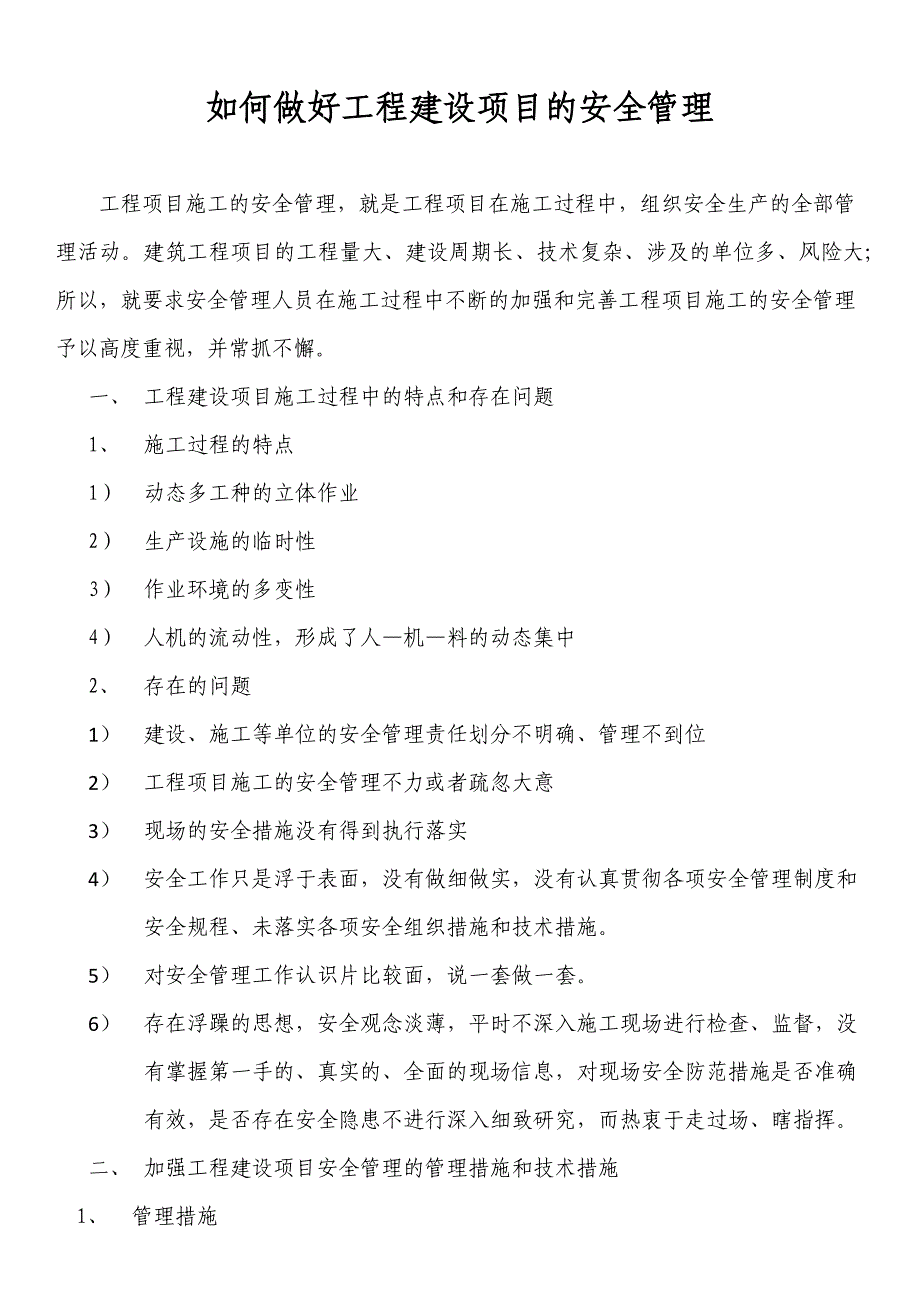 如何做好工程建设项目的安全管理

工程项目施工的安全管理，就是工程项目在施工过程中，组织安全生产的全部管理活动。建筑工程项目的工程量大、建设周期长、技术复杂、涉及的单位多、风险大；所以，就要求安全管理人员在施工过程中不断的加强和完善工程项目施工的安全管理予以高度重视，并常抓不懈。

一、 工程建设项目施工过程中的特点和存在问题

1、 施工过程的特点

1） 动态多工种的立体作业

2） 生产设施的临时性

3） 作业环境的多变性

4） 人机的流动性，形成了人—机—料的动态集中

2、 存在的问题

1） 建设、施工等单位的安全管理责任划分不明确、管理不到位

2） 工程项目施工的安全管理不力或者疏忽大意

3） 现场的安全措施没有得到执行落实

4） 安全工作只是浮于表面，没有做细做实，没有认真贯彻各项安全管理制度和安全规程、未落实各项安全组织措施和技术措施。

5） 对安全管理工作认识片比较面，说一套做一套。

6） 存在浮躁的思想，安全观念淡薄，平时不深入施工现场进行检查、监督，没有掌握第一手的、真实的、全面的现场信息，对现场安全防范措施是否准确有效，是否存在安全隐患不进行深入细致研究，而热衷于走过场、瞎指挥。

二、 加强工程建设项目安全管理的管理措施和技术措施

1、 管理措施